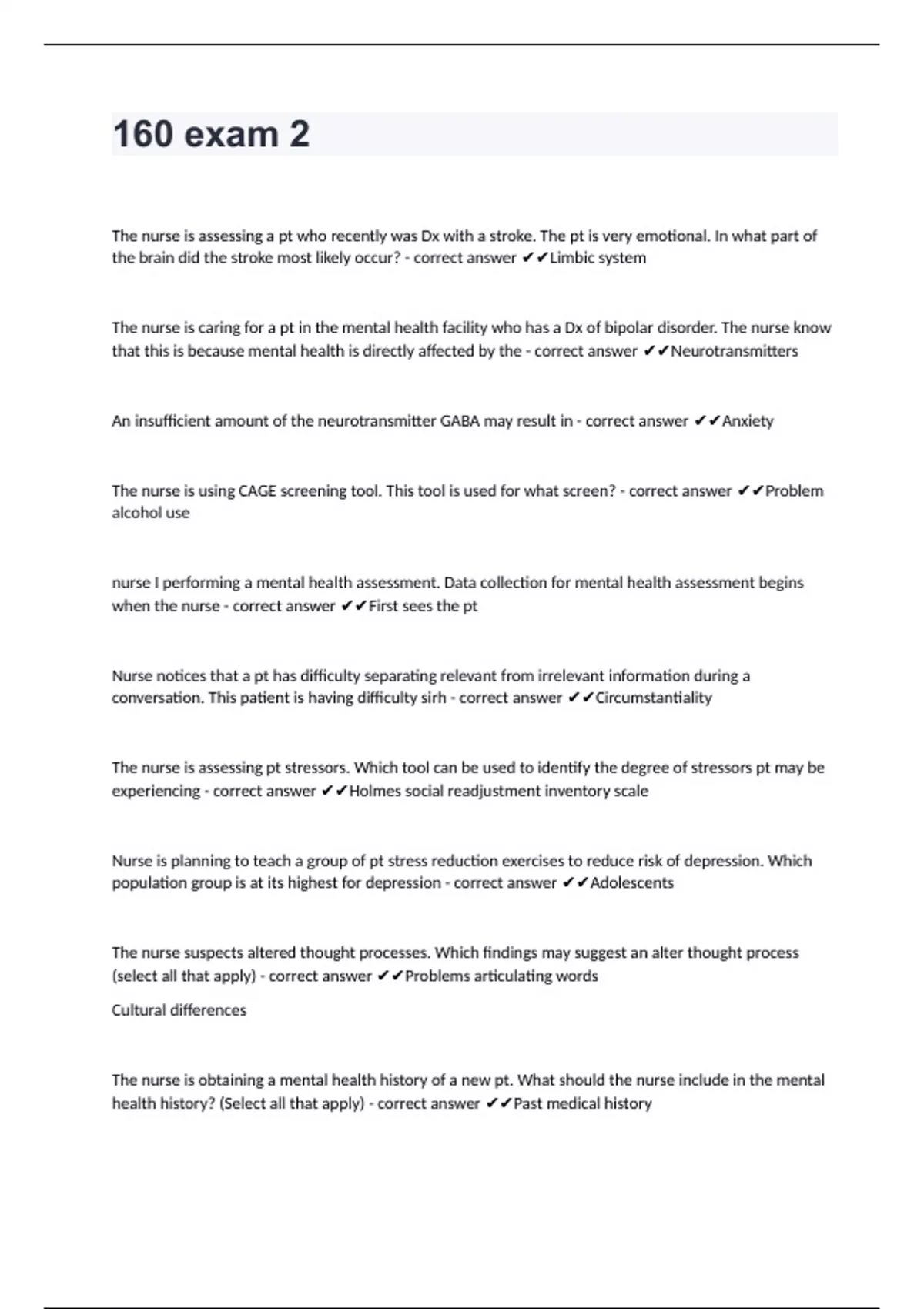 160 exam 2

The nurse is assessing a pt who recently was Dx with a stroke. The pt is very emotional. In what part of the brain did the stroke most likely occur? - correct answer ✔✔Limbic system

The nurse is caring for a pt in the mental health facility who has a Dx of bipolar disorder. The nurse know that this is because mental health is directly affected by the - correct answer ✔✔Neurotransmitters

An insufficient amount of the neurotransmitter GABA may result in - correct answer ✔✔Anxiety

The nurse is using CAGE screening tool. This tool is used for what screen? - correct answer ✔✔Problem alcohol use

nurse I performing a mental health assessment. Data collection for mental health assessment begins when the nurse - correct answer ✔✔First sees the pt

Nurse notices that a pt has difficulty separating relevant from irrelevant information during a conversation. This patient is having difficulty sirh - correct answer ✔✔Circumstantiality

The nurse is assessing pt stressors. Which tool can be used to identify the degree of stressors pt may be experiencing - correct answer ✔✔Holmes social readjustment inventory scale

Nurse is planning to teach a group of pt stress reduction exercises to reduce risk of depression. Which population group is at its highest for depression - correct answer ✔✔Adolescents

The nurse suspects altered thought processes. Which findings may suggest an alter thought process (select all that apply) - correct answer ✔✔Problems articulating words

Cultural differences

The nurse is obtaining a mental health history of a new pt. What should the nurse include in the mental health history? (Select all that apply) - correct answer ✔✔Past medical history